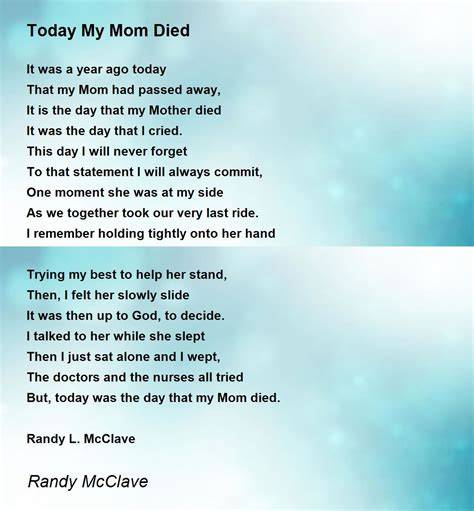 Today My Mom Died

It was a year ago today
That my Mom had passed away,
It is the day that my Mother died
It was the day that I cried.
This day I will never forget
To that statement I will always commit,
One moment she was at my side
As we together took our very last ride.
I remember holding tightly onto her hand

Trying my best to help her stand,
Then, I felt her slowly slide
It was then up to God, to decide.
I talked to her while she slept
Then I just sat alone and I wept,
The doctors and the nurses all tried
But, today was the day that my Mom died.

Randy L. McClave

Randy McClave